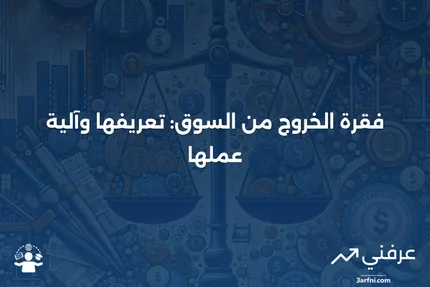 فقرة الخروج من السوق: تعريفها وآلية عملها

عرفني
3arfni.com